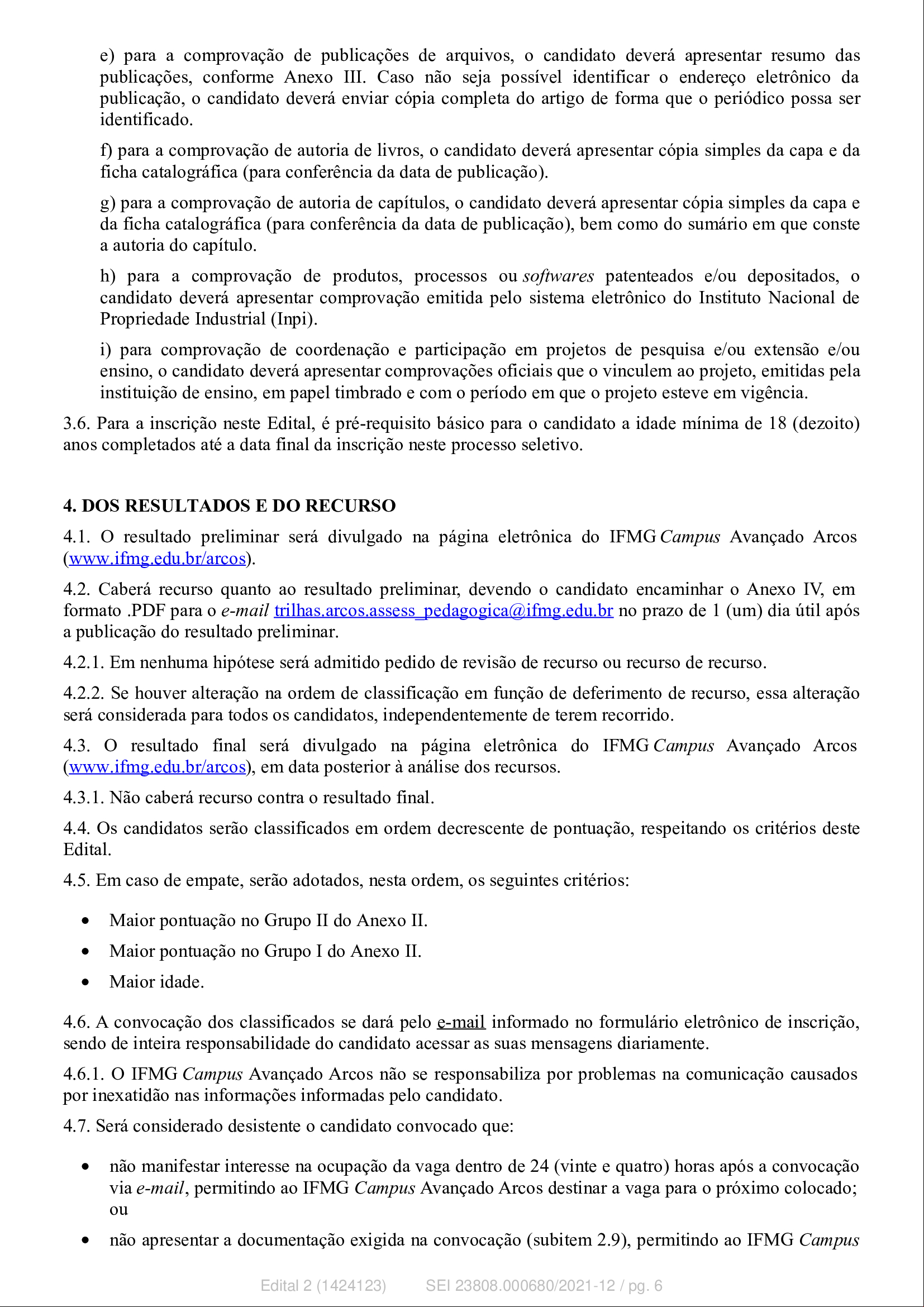 e) para a comprovação de publicações de arquivos, o candidato deverá apresentar resumo das publicações, conforme Anexo III. Caso não seja possível identificar o endereço eletrônico da publicação, o candidato deverá enviar cópia completa do artigo de forma que o periódico possa ser identificado.

f) para a comprovação de autoria de livros, o candidato deverá apresentar cópia simples da capa e da ficha catalográfica (para conferência da data de publicação).

g) para a comprovação de autoria de capítulos, o candidato deverá apresentar cópia simples da capa e da ficha catalográfica (para conferência da data de publicação), bem como do sumário em que conste a autoria do capítulo.

h) para a comprovação de produtos, processos ou softwares patenteados e/ou depositados, o candidato deverá apresentar comprovação emitida pelo sistema eletrônico do Instituto Nacional de Propriedade Industrial (Inpi).

i) para comprovação de coordenação e participação em projetos de pesquisa e/ou extensão e/ou ensino, o candidato deverá apresentar comprovações oficiais que o vinculem ao projeto, emitidas pela instituição de ensino, em papel timbrado e com o período em que o projeto esteve em vigência.

3.6. Para a inscrição neste Edital, é pré-requisito básico para o candidato a idade mínima de 18 (dezoito) anos completados até a data final da inscrição neste processo seletivo.

4. DOS RESULTADOS E DO RECURSO

4.1. O resultado preliminar será divulgado na página eletrônica do IFMG Campus Avançado Arcos (www.ifmg.edu.br/arcos).

4.2. Caberá recurso quanto ao resultado preliminar, devendo o candidato encaminhar o Anexo IV, em formato .PDF para o e-mail trilhas.arcos.assess_pedagogica@ifmg.edu.br no prazo de 1 (um) dia útil após a publicação do resultado preliminar.

4.2.1. Em nenhuma hipótese será admitido pedido de revisão de recurso ou recurso de recurso.

4.2.2. Se houver alteração na ordem de classificação em função de deferimento de recurso, essa alteração será considerada para todos os candidatos, independentemente de terem recorrido.

4.3. O resultado final será divulgado na página eletrônica do IFMG Campus Avançado Arcos (www.ifmg.edu.br/arcos), em data posterior à análise dos recursos.

4.3.1. Não caberá recurso contra o resultado final.

4.4. Os candidatos serão classificados em ordem decrescente de pontuação, respeitando os critérios deste Edital.

4.5. Em caso de empate, serão adotados, nesta ordem, os seguintes critérios:

• Maior pontuação no Grupo II do Anexo II.
• Maior pontuação no Grupo I do Anexo II.
• Maior idade.

4.6. A convocação dos classificados se dará pelo e-mail informado no formulário eletrônico de inscrição, sendo de inteira responsabilidade do candidato acessar as suas mensagens diariamente.

4.6.1. O IFMG Campus Avançado Arcos não se responsabiliza por problemas na comunicação causados por inexatidão nas informações informadas pelo candidato.

4.7. Será considerado desistente o candidato convocado que:

• não manifestar interesse na ocupação da vaga dentro de 24 (vinte e quatro) horas após a convocação via e-mail, permitindo ao IFMG Campus Avançado Arcos destinar a vaga para o próximo colocado; ou
• não apresentar a documentação exigida na convocação (subitem 2.9), permitindo ao IFMG Campus

Edital 2 (1424123) SEI 23808.000680/2021-12 / pg. 6